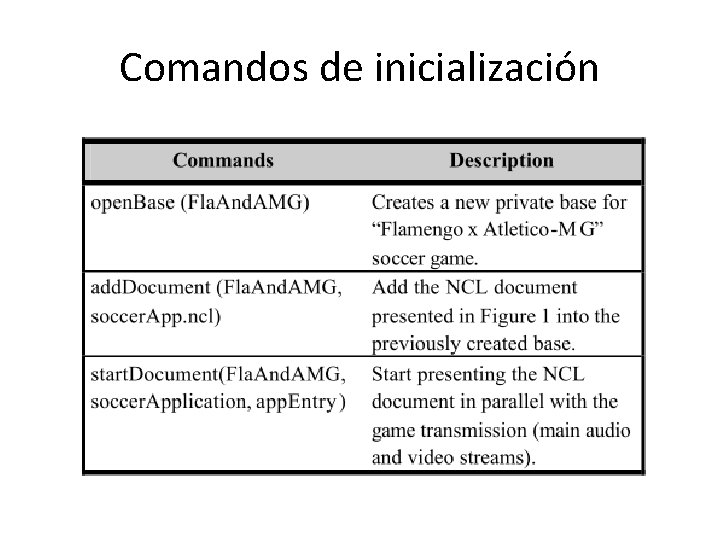 Comandos de inicialización

| Commands | Description |
|---|---|
| openBase (FlaAndAMG) | Creates a new private base for "Flamengo x Atletico-MG" soccer game. |
| addDocument (FlaAndAMG, soccerApp.ncl) | Add the NCL document presented in Figure 1 into the previously created base. |
| startDocument(FlaAndAMG, soccerApplication, appEntry) | Start presenting the NCL document in parallel with the game transmission (main audio and video streams). |